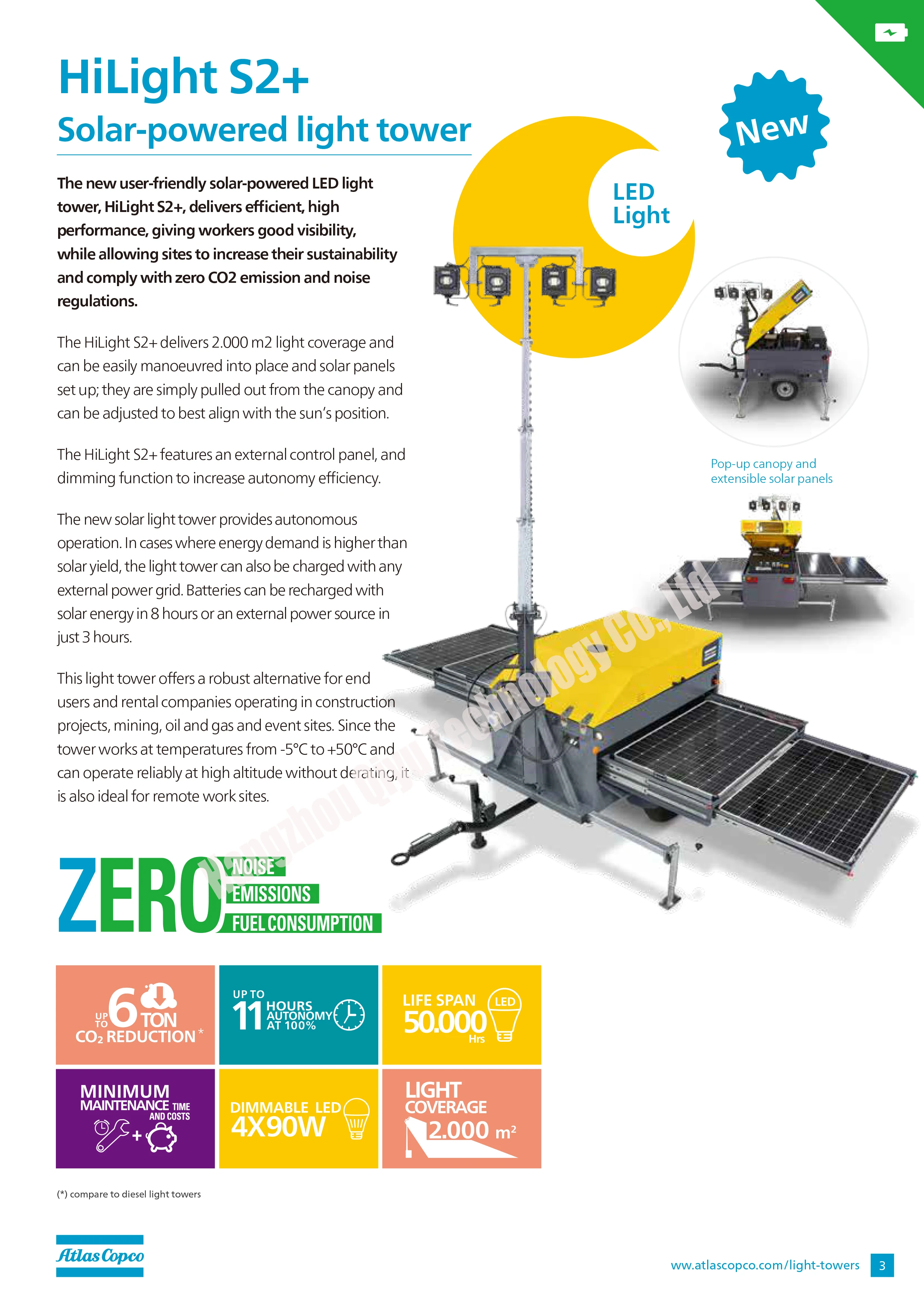 HiLight S2+
Solar-powered light tower

New

LED Light

The new user-friendly solar-powered LED light tower, HiLight S2+, delivers efficient, high performance, giving workers good visibility, while allowing sites to increase their sustainability and comply with zero CO2 emission and noise regulations.

The HiLight S2+ delivers 2.000 m2 light coverage and can be easily manoeuvred into place and solar panels set up; they are simply pulled out from the canopy and can be adjusted to best align with the sun's position.

The HiLight S2+ features an external control panel, and dimming function to increase autonomy efficiency.

The new solar light tower provides autonomous operation. In cases where energy demand is higher than solar yield, the light tower can also be charged with any external power grid. Batteries can be recharged with solar energy in 8 hours or an external power source in just 3 hours.

This light tower offers a robust alternative for end users and rental companies operating in construction projects, mining, oil and gas and event sites. Since the tower works at temperatures from -5°C to +50°C and can operate reliably at high altitude without derating, it is also ideal for remote work sites.

Pop-up canopy and extensible solar panels

Hangzhou Qiyu Technology Co., Ltd

ZERO NOISE EMISSIONS FUEL CONSUMPTION

UP TO 6 TON $CO_2$ REDUCTION *

UP TO 11 HOURS AUTONOMY AT 100%

LIFE SPAN 50.000 Hrs LED

MINIMUM MAINTENANCE TIME AND COSTS

DIMMABLE LED 4X90W

LIGHT COVERAGE 2.000 $m^2$

(*) compare to diesel light towers

Atlas Copco

www.atlascopco.com/light-towers 3